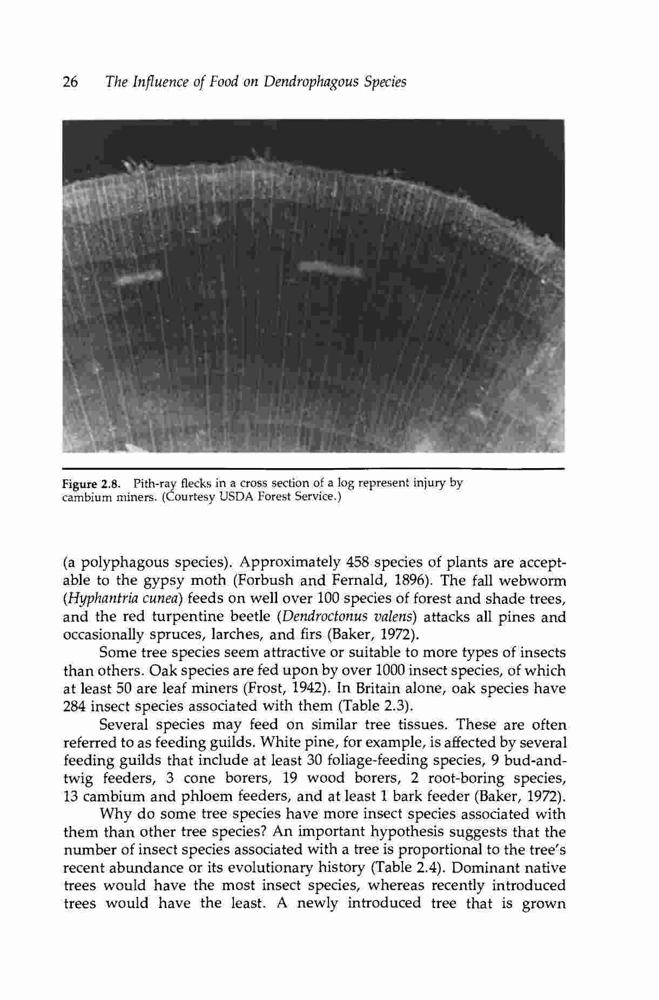 26 The Influence of Food on Dendrophagous Species

Figure 2.8. Pith-ray flecks in a cross section of a log represent injury by cambium miners. (Courtesy USDA Forest Service.)

(a polyphagous species). Approximately 458 species of plants are acceptable to the gypsy moth (Forbush and Fernald, 1896). The fall webworm (Hyphantria cunea) feeds on well over 100 species of forest and shade trees, and the red turpentine beetle (Dendroctonus valens) attacks all pines and occasionally spruces, larches, and firs (Baker, 1972).

Some tree species seem attractive or suitable to more types of insects than others. Oak species are fed upon by over 1000 insect species, of which at least 50 are leaf miners (Frost, 1942). In Britain alone, oak species have 284 insect species associated with them (Table 2.3).

Several species may feed on similar tree tissues. These are often referred to as feeding guilds. White pine, for example, is affected by several feeding guilds that include at least 30 foliage-feeding species, 9 bud-and-twig feeders, 3 cone borers, 19 wood borers, 2 root-boring species, 13 cambium and phloem feeders, and at least 1 bark feeder (Baker, 1972).

Why do some tree species have more insect species associated with them than other tree species? An important hypothesis suggests that the number of insect species associated with a tree is proportional to the tree's recent abundance or its evolutionary history (Table 2.4). Dominant native trees would have the most insect species, whereas recently introduced trees would have the least. A newly introduced tree that is grown